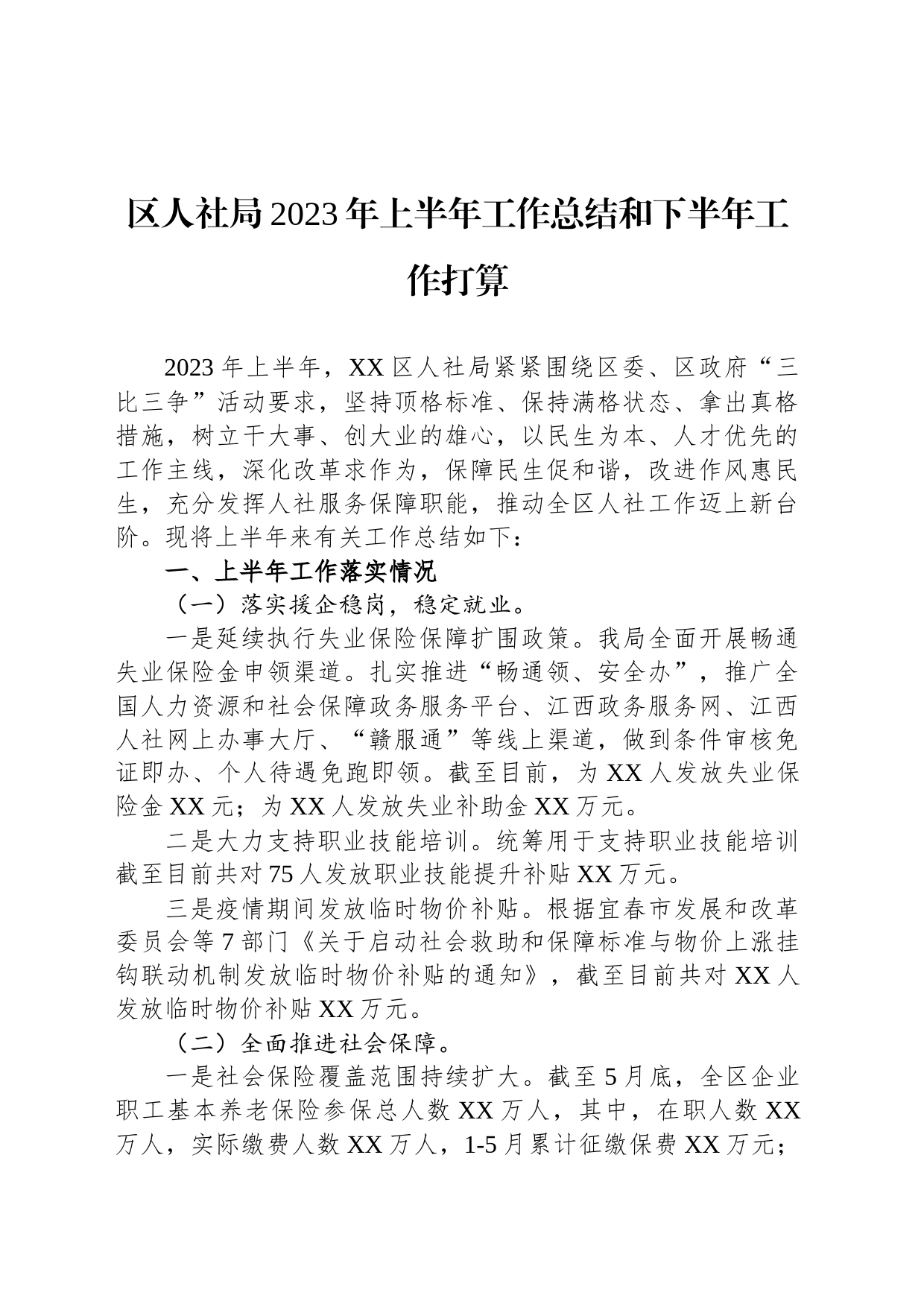 区人社局2023年上半年工作总结和下半年工作打算

2023年上半年，XX区人社局紧紧围绕区委、区政府“三比三争”活动要求，坚持顶格标准、保持满格状态、拿出真格措施，树立干大事、创大业的雄心，以民生为本、人才优先的工作主线，深化改革求作为，保障民生促和谐，改进作风惠民生，充分发挥人社服务保障职能，推动全区人社工作迈上新台阶。现将上半年来有关工作总结如下：

一、上半年工作落实情况

（一）落实援企稳岗，稳定就业。

一是延续执行失业保险保障扩围政策。我局全面开展畅通失业保险金申领渠道。扎实推进“畅通领、安全办”，推广全国人力资源和社会保障政务服务平台、江西政务服务网、江西人社网上办事大厅、“赣服通”等线上渠道，做到条件审核免证即办、个人待遇免跑即领。截至目前，为XX人发放失业保险金XX元；为XX人发放失业补助金XX万元。

二是大力支持职业技能培训。统筹用于支持职业技能培训截至目前共对75人发放职业技能提升补贴XX万元。

三是疫情期间发放临时物价补贴。根据宜春市发展和改革委员会等7部门《关于启动社会救助和保障标准与物价上涨挂钩联动机制发放临时物价补贴的通知》，截至目前共对XX人发放临时物价补贴XX万元。

（二）全面推进社会保障。

一是社会保险覆盖范围持续扩大。截至5月底，全区企业职工基本养老保险参保总人数XX万人，其中，在职人数XX万人，实际缴费人数XX万人，1-5月累计征缴保费XX万元；